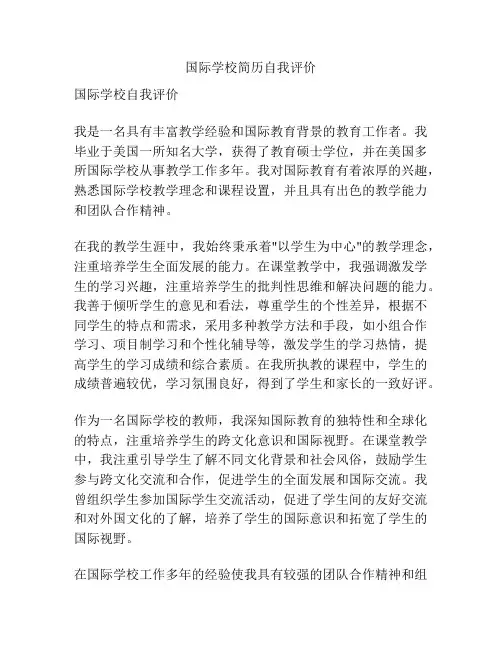 国际学校简历自我评价

国际学校自我评价

我是一名具有丰富教学经验和国际教育背景的教育工作者。我毕业于美国一所知名大学，获得了教育硕士学位，并在美国多所国际学校从事教学工作多年。我对国际教育有着浓厚的兴趣，熟悉国际学校教学理念和课程设置，并且具有出色的教学能力和团队合作精神。

在我的教学生涯中，我始终秉承着"以学生为中心"的教学理念，注重培养学生全面发展的能力。在课堂教学中，我强调激发学生的学习兴趣，注重培养学生的批判性思维和解决问题的能力。我善于倾听学生的意见和看法，尊重学生的个性差异，根据不同学生的特点和需求，采用多种教学方法和手段，如小组合作学习、项目制学习和个性化辅导等，激发学生的学习热情，提高学生的学习成绩和综合素质。在我所执教的课程中，学生的成绩普遍较优，学习氛围良好，得到了学生和家长的一致好评。

作为一名国际学校的教师，我深知国际教育的独特性和全球化的特点，注重培养学生的跨文化意识和国际视野。在课堂教学中，我注重引导学生了解不同文化背景和社会风俗，鼓励学生参与跨文化交流和合作，促进学生的全面发展和国际交流。我曾组织学生参加国际学生交流活动，促进了学生间的友好交流和对外国文化的了解，培养了学生的国际意识和拓宽了学生的国际视野。

在国际学校工作多年的经验使我具有较强的团队合作精神和组